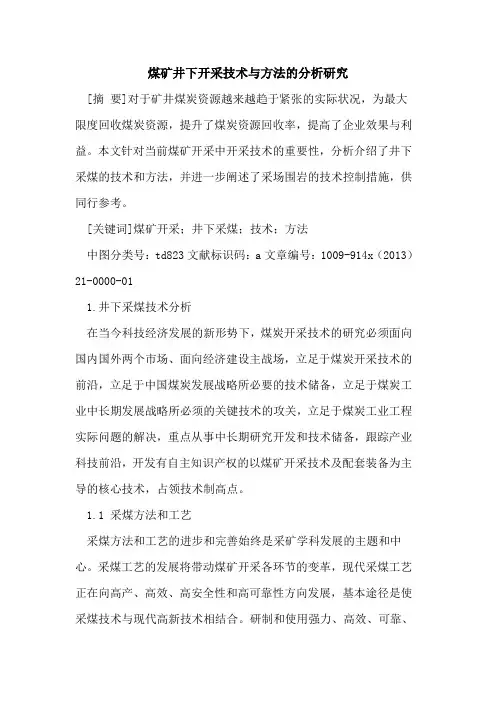 煤矿井下开采技术与方法的分析研究

[摘 要]对于矿井煤炭资源越来越趋于紧张的实际状况，为最大限度回收煤炭资源，提升了煤炭资源回收率，提高了企业效果与利益。本文针对当前煤矿开采中开采技术的重要性，分析介绍了井下采煤的技术和方法，并进一步阐述了采场围岩的技术控制措施，供同行参考。

[关键词]煤矿开采；井下采煤；技术；方法

中图分类号：td823 文献标识码：a 文章编号：1009-914x（2013）21-0000-01

1.井下采煤技术分析

在当今科技经济发展的新形势下，煤炭开采技术的研究必须面向国内国外两个市场、面向经济建设主战场，立足于煤炭开采技术的前沿，立足于中国煤炭发展战略所必要的技术储备，立足于煤炭工业中长期发展战略所必须的关键技术的攻关，立足于煤炭工业工程实际问题的解决，重点从事中长期研究开发和技术储备，跟踪产业科技前沿，开发有自主知识产权的以煤矿开采技术及配套装备为主导的核心技术，占领技术制高点。

1.1 采煤方法和工艺

采煤方法和工艺的进步和完善始终是采矿学科发展的主题和中心。采煤工艺的发展将带动煤矿开采各环节的变革，现代采煤工艺正在向高产、高效、高安全性和高可靠性方向发展，基本途径是使采煤技术与现代高新技术相结合。研制和使用强力、高效、可靠、